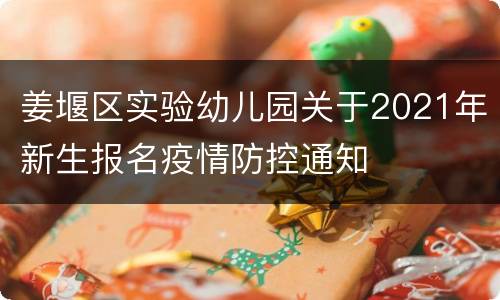 姜堰区实验幼儿园关于2021年新生报名疫情防控通知